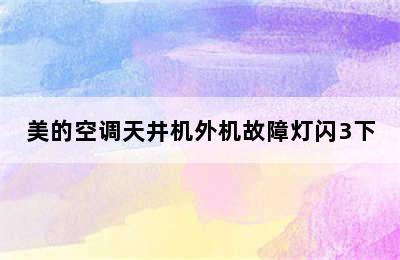 美的空调天井机外机故障灯闪3下